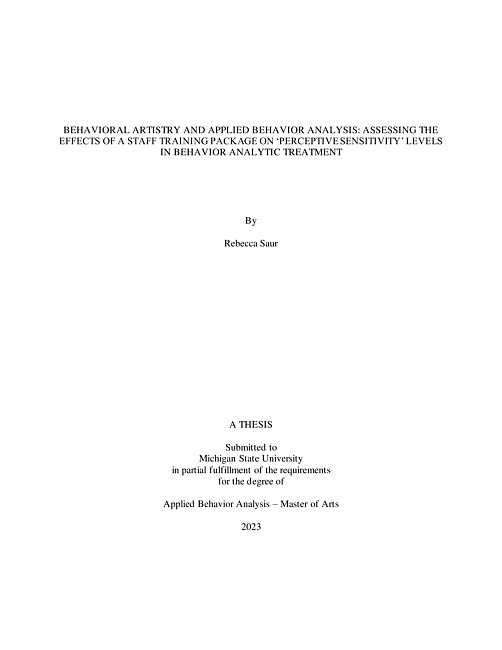 BEHAVIORAL ARTISTRY AND APPLIED BEHAVIOR ANALYSIS: ASSESSING THE EFFECTS OF A STAFF TRAINING PACKAGE ON 'PERCEPTIVE SENSITIVITY' LEVELS IN BEHAVIOR ANALYTIC TREATMENT

By

Rebecca Saur

A THESIS

Submitted to
Michigan State University
in partial fulfillment of the requirements
for the degree of

Applied Behavior Analysis – Master of Arts

2023